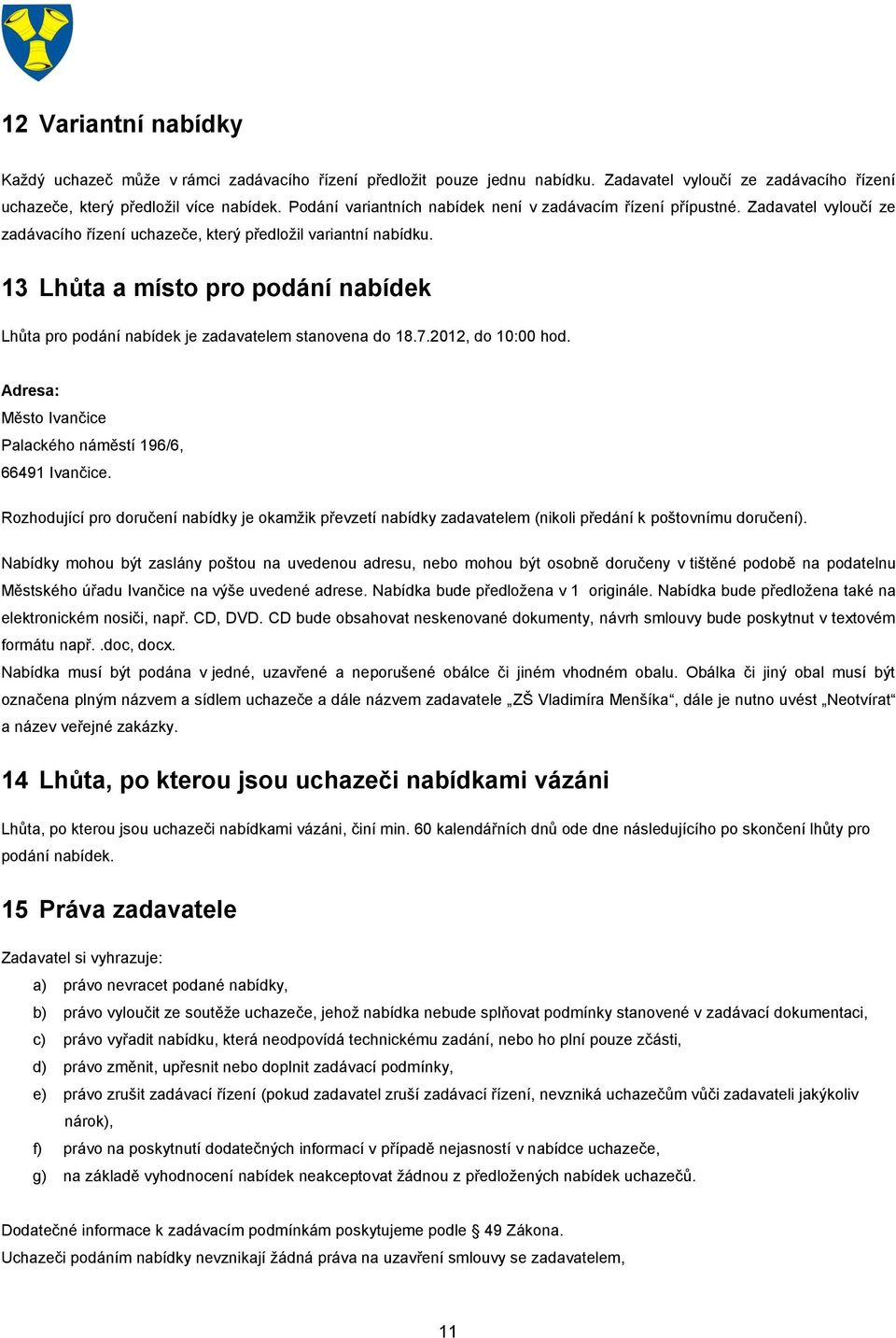 12 Variantní nabídky

Každý uchazeč může v rámci zadávacího řízení předložit pouze jednu nabídku. Zadavatel vyloučí ze zadávacího řízení uchazeče, který předložil více nabídek. Podání variantních nabídek není v zadávacím řízení přípustné. Zadavatel vyloučí ze zadávacího řízení uchazeče, který předložil variantní nabídku.

13 Lhůta a místo pro podání nabídek

Lhůta pro podání nabídek je zadavatelem stanovena do 18.7.2012, do 10:00 hod.

Adresa:
Město Ivančice
Palackého náměstí 196/6,
66491 Ivančice.

Rozhodující pro doručení nabídky je okamžik převzetí nabídky zadavatelem (nikoli předání k poštovnímu doručení).

Nabídky mohou být zaslány poštou na uvedenou adresu, nebo mohou být osobně doručeny v tištěné podobě na podatelnu Městského úřadu Ivančice na výše uvedené adrese. Nabídka bude předložena v 1 originále. Nabídka bude předložena také na elektronickém nosiči, např. CD, DVD. CD bude obsahovat neskenované dokumenty, návrh smlouvy bude poskytnut v textovém formátu např. .doc, docx.
Nabídka musí být podána v jedné, uzavřené a neporušené obálce či jiném vhodném obalu. Obálka či jiný obal musí být označena plným názvem a sídlem uchazeče a dále názvem zadavatele „ZŠ Vladimíra Menšíka“, dále je nutno uvést „Neotvírat“ a název veřejné zakázky.

14 Lhůta, po kterou jsou uchazeči nabídkami vázáni

Lhůta, po kterou jsou uchazeči nabídkami vázáni, činí min. 60 kalendářních dnů ode dne následujícího po skončení lhůty pro podání nabídek.

15 Práva zadavatele

Zadavatel si vyhrazuje:
a) právo nevracet podané nabídky,
b) právo vyloučit ze soutěže uchazeče, jehož nabídka nebude splňovat podmínky stanovené v zadávací dokumentaci,
c) právo vyřadit nabídku, která neodpovídá technickému zadání, nebo ho plní pouze zčásti,
d) právo změnit, upřesnit nebo doplnit zadávací podmínky,
e) právo zrušit zadávací řízení (pokud zadavatel zruší zadávací řízení, nevzniká uchazečům vůči zadavateli jakýkoliv nárok),
f) právo na poskytnutí dodatečných informací v případě nejasností v nabídce uchazeče,
g) na základě vyhodnocení nabídek neakceptovat žádnou z předložených nabídek uchazečů.

Dodatečné informace k zadávacím podmínkám poskytujeme podle § 49 Zákona.
Uchazeči podáním nabídky nevznikají žádná práva na uzavření smlouvy se zadavatelem,

11